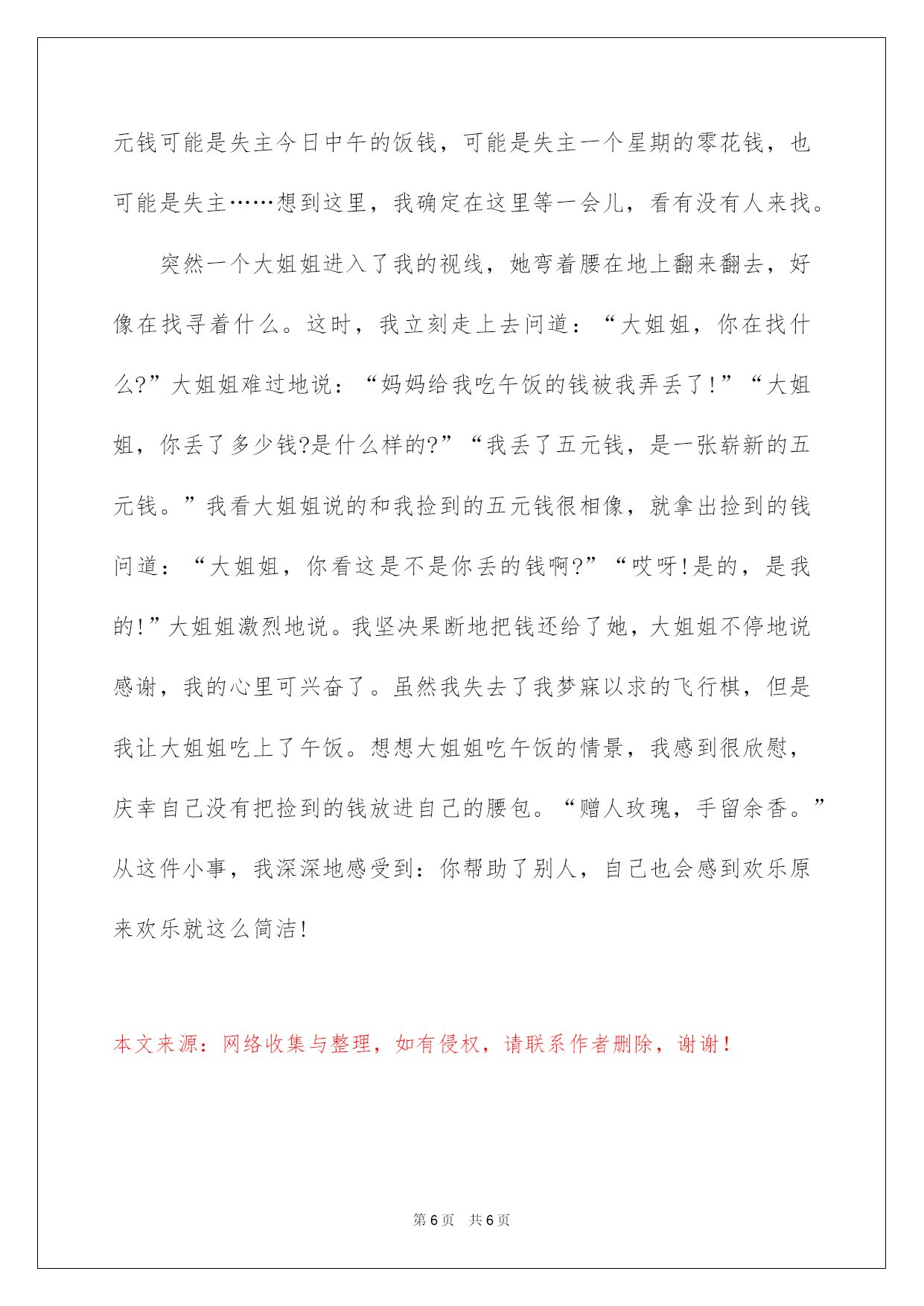 元钱可能是失主今日中午的饭钱，可能是失主一个星期的零花钱，也可能是失主……想到这里，我确定在这里等一会儿，看有没有人来找。

突然一个大姐姐进入了我的视线，她弯着腰在地上翻来翻去，好像在找寻着什么。这时，我立刻走上去问道：“大姐姐，你在找什么?”大姐姐难过地说：“妈妈给我吃午饭的钱被我弄丢了!”“大姐姐，你丢了多少钱?是什么样的?”“我丢了五元钱，是一张崭新的五元钱。”我看大姐姐说的和我捡到的五元钱很相像，就拿出捡到的钱问道：“大姐姐，你看这是不是你丢的钱啊?”“哎呀!是的，是我的!”大姐姐激烈地说。我坚决果断地把钱还给了她，大姐姐不停地说感谢，我的心里可兴奋了。虽然我失去了我梦寐以求的飞行棋，但是我让大姐姐吃上了午饭。想想大姐姐吃午饭的情景，我感到很欣慰，庆幸自己没有把捡到的钱放进自己的腰包。“赠人玫瑰，手留余香。”从这件小事，我深深地感受到：你帮助了别人，自己也会感到欢乐原来欢乐就这么简洁!

本文来源：网络收集与整理，如有侵权，请联系作者删除，谢谢！

第 6 页 共 6 页